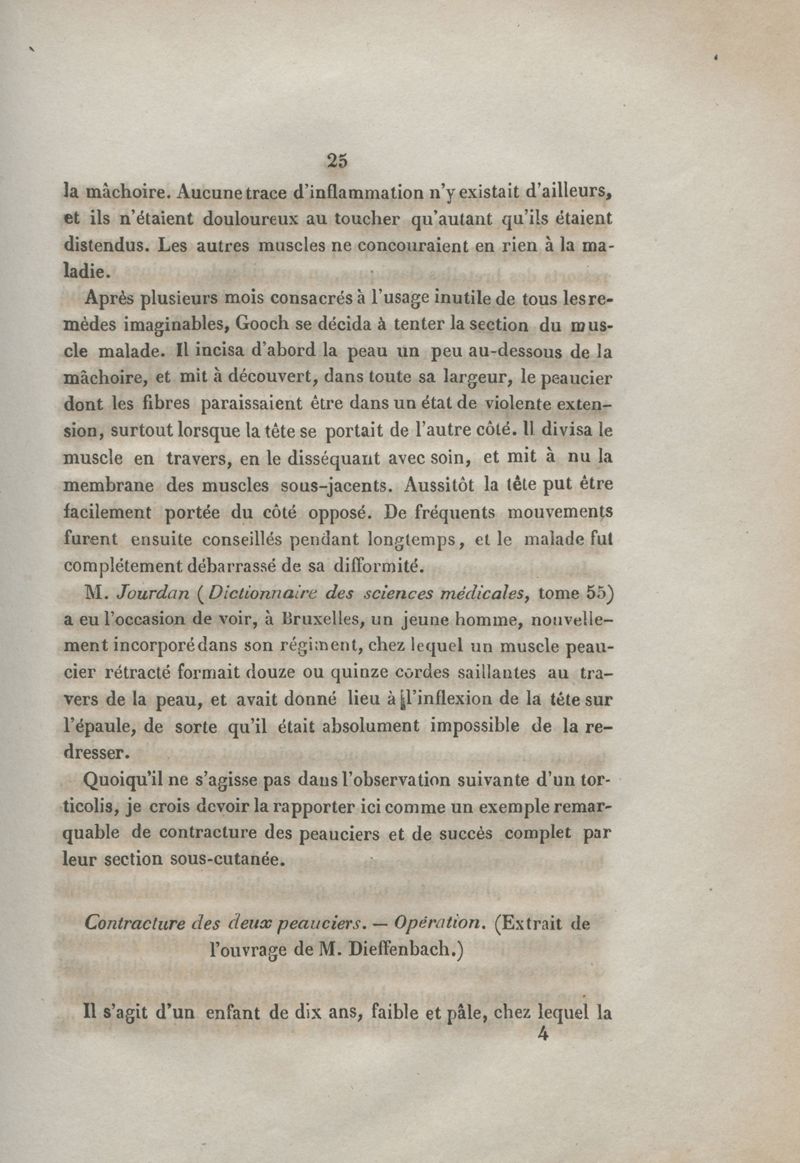 25

la mâchoire. Aucune trace d'inflammation n'y existait d'ailleurs, et ils n'étaient douloureux au toucher qu'autant qu'ils étaient distendus. Les autres muscles ne concouraient en rien à la maladie.

Après plusieurs mois consacrés à l'usage inutile de tous les remèdes imaginables, Gooch se décida à tenter la section du muscle malade. Il incisa d'abord la peau un peu au-dessous de la mâchoire, et mit à découvert, dans toute sa largeur, le peaucier dont les fibres paraissaient être dans un état de violente extension, surtout lorsque la tête se portait de l'autre côté. Il divisa le muscle en travers, en le disséquant avec soin, et mit à nu la membrane des muscles sous-jacents. Aussitôt la tête put être facilement portée du côté opposé. De fréquents mouvements furent ensuite conseillés pendant longtemps, et le malade fut complétement débarrassé de sa difformité.

M. Jourdan (Dictionnaire des sciences médicales, tome 55) a eu l'occasion de voir, à Bruxelles, un jeune homme, nouvellement incorporé dans son régiment, chez lequel un muscle peaucier rétracté formait douze ou quinze cordes saillantes au travers de la peau, et avait donné lieu à l'inflexion de la tête sur l'épaule, de sorte qu'il était absolument impossible de la redresser.

Quoiqu'il ne s'agisse pas dans l'observation suivante d'un torticolis, je crois devoir la rapporter ici comme un exemple remarquable de contracture des peauciers et de succès complet par leur section sous-cutanée.

Contracture des deux peauciers. — Opération. (Extrait de l'ouvrage de M. Dieffenbach.)

Il s'agit d'un enfant de dix ans, faible et pâle, chez lequel la
4